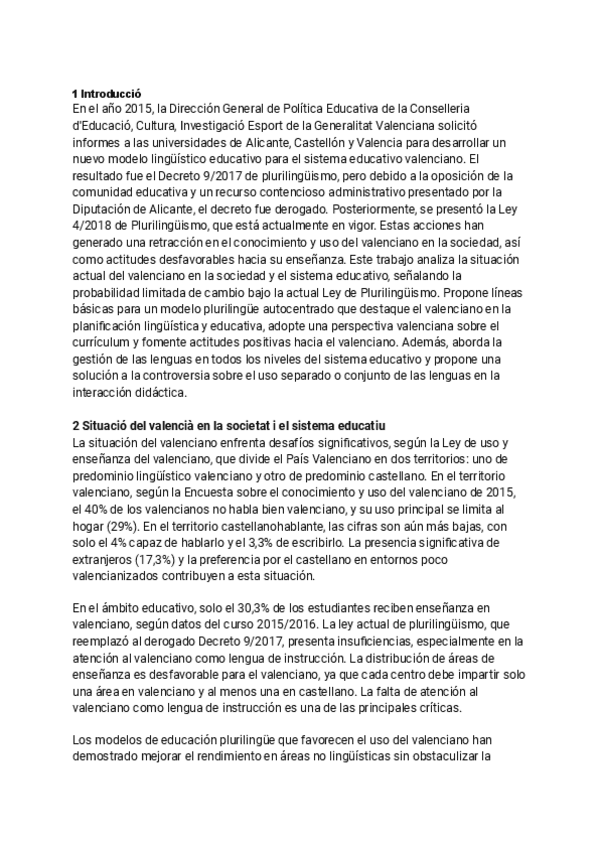 **1 Introducció**
En el año 2015, la Dirección General de Política Educativa de la Conselleria d'Educació, Cultura, Investigació Esport de la Generalitat Valenciana solicitó informes a las universidades de Alicante, Castellón y Valencia para desarrollar un nuevo modelo lingüístico educativo para el sistema educativo valenciano. El resultado fue el Decreto 9/2017 de plurilingüismo, pero debido a la oposición de la comunidad educativa y un recurso contencioso administrativo presentado por la Diputación de Alicante, el decreto fue derogado. Posteriormente, se presentó la Ley 4/2018 de Plurilingüismo, que está actualmente en vigor. Estas acciones han generado una retracción en el conocimiento y uso del valenciano en la sociedad, así como actitudes desfavorables hacia su enseñanza. Este trabajo analiza la situación actual del valenciano en la sociedad y el sistema educativo, señalando la probabilidad limitada de cambio bajo la actual Ley de Plurilingüismo. Propone líneas básicas para un modelo plurilingüe autocentrado que destaque el valenciano en la planificación lingüística y educativa, adopte una perspectiva valenciana sobre el currículum y fomente actitudes positivas hacia el valenciano. Además, aborda la gestión de las lenguas en todos los niveles del sistema educativo y propone una solución a la controversia sobre el uso separado o conjunto de las lenguas en la interacción didáctica.

**2 Situació del valencià en la societat i el sistema educatiu**
La situación del valenciano enfrenta desafíos significativos, según la Ley de uso y enseñanza del valenciano, que divide el País Valenciano en dos territorios: uno de predominio lingüístico valenciano y otro de predominio castellano. En el territorio valenciano, según la Encuesta sobre el conocimiento y uso del valenciano de 2015, el 40% de los valencianos no habla bien valenciano, y su uso principal se limita al hogar (29%). En el territorio castellanohablante, las cifras son aún más bajas, con solo el 4% capaz de hablarlo y el 3,3% de escribirlo. La presencia significativa de extranjeros (17,3%) y la preferencia por el castellano en entornos poco valencianizados contribuyen a esta situación.

En el ámbito educativo, solo el 30,3% de los estudiantes reciben enseñanza en valenciano, según datos del curso 2015/2016. La ley actual de plurilingüismo, que reemplazó al derogado Decreto 9/2017, presenta insuficiencias, especialmente en la atención al valenciano como lengua de instrucción. La distribución de áreas de enseñanza es desfavorable para el valenciano, ya que cada centro debe impartir solo una área en valenciano y al menos una en castellano. La falta de atención al valenciano como lengua de instrucción es una de las principales críticas.

Los modelos de educación plurilingüe que favorecen el uso del valenciano han demostrado mejorar el rendimiento en áreas no lingüísticas sin obstaculizar la